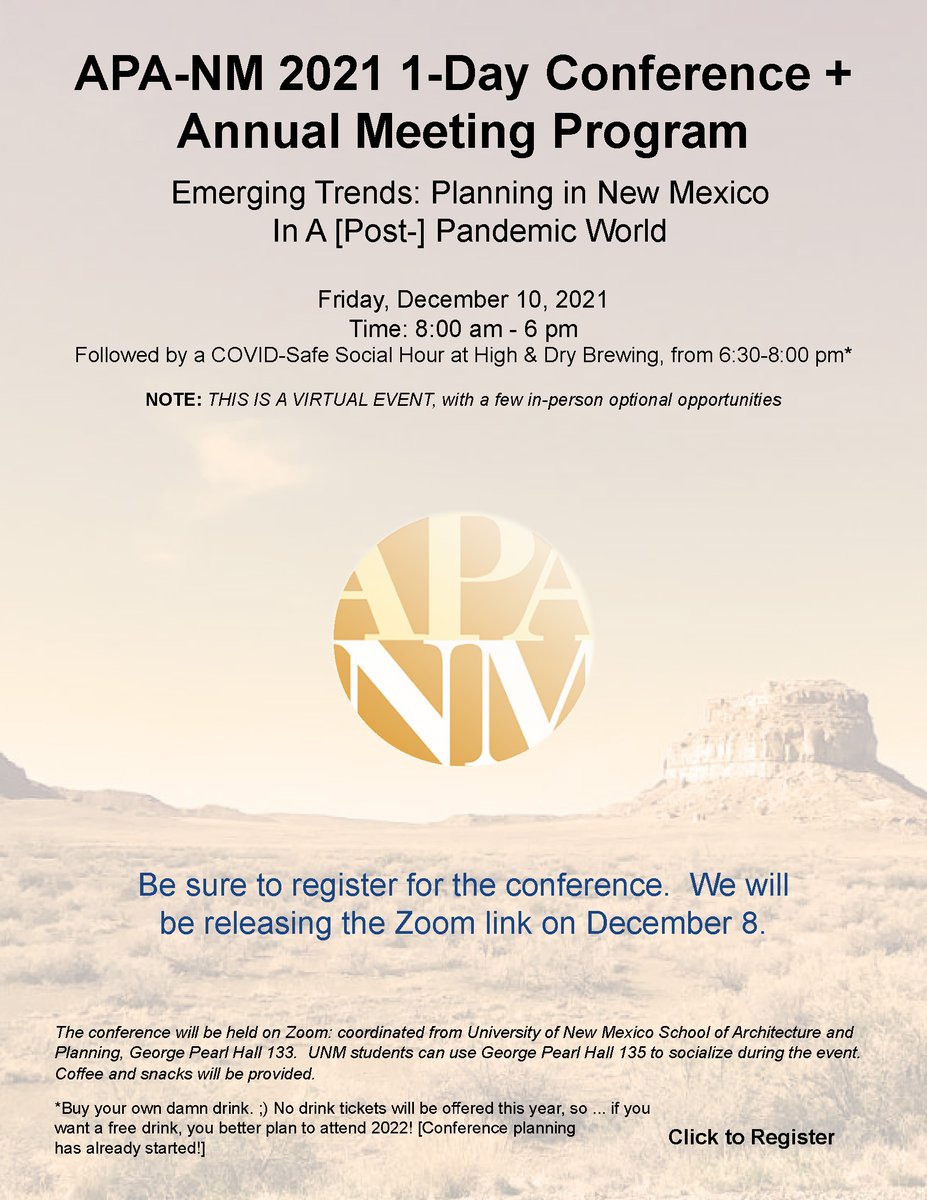 APA-NM 2021 1-Day Conference + Annual Meeting Program

Emerging Trends: Planning in New Mexico In A [Post-] Pandemic World

Friday, December 10, 2021
Time: 8:00 am - 6 pm
Followed by a COVID-Safe Social Hour at High & Dry Brewing, from 6:30-8:00 pm*

NOTE: THIS IS A VIRTUAL EVENT, with a few in-person optional opportunities

APA NM

Be sure to register for the conference. We will be releasing the Zoom link on December 8.

The conference will be held on Zoom: coordinated from University of New Mexico School of Architecture and Planning, George Pearl Hall 133. UNM students can use George Pearl Hall 135 to socialize during the event. Coffee and snacks will be provided.

*Buy your own damn drink. ;) No drink tickets will be offered this year, so ... if you want a free drink, you better plan to attend 2022! [Conference planning has already started!]

Click to Register